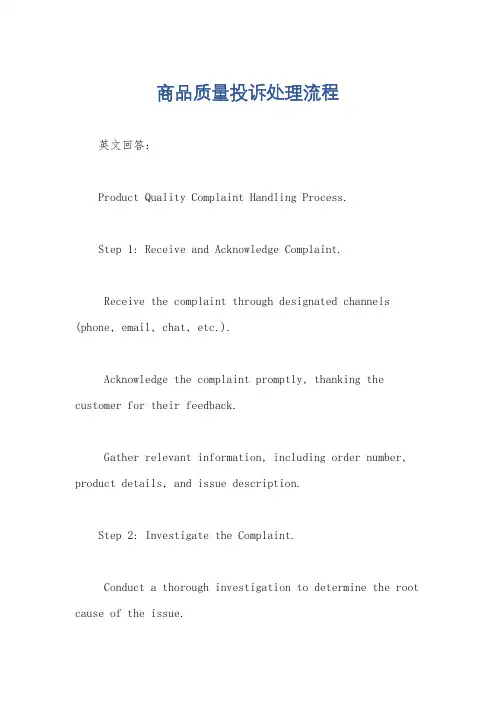 商品质量投诉处理流程

英文回答：

Product Quality Complaint Handling Process.

Step 1: Receive and Acknowledge Complaint.

Receive the complaint through designated channels (phone, email, chat, etc.).

Acknowledge the complaint promptly, thanking the customer for their feedback.

Gather relevant information, including order number, product details, and issue description.

Step 2: Investigate the Complaint.

Conduct a thorough investigation to determine the root cause of the issue.